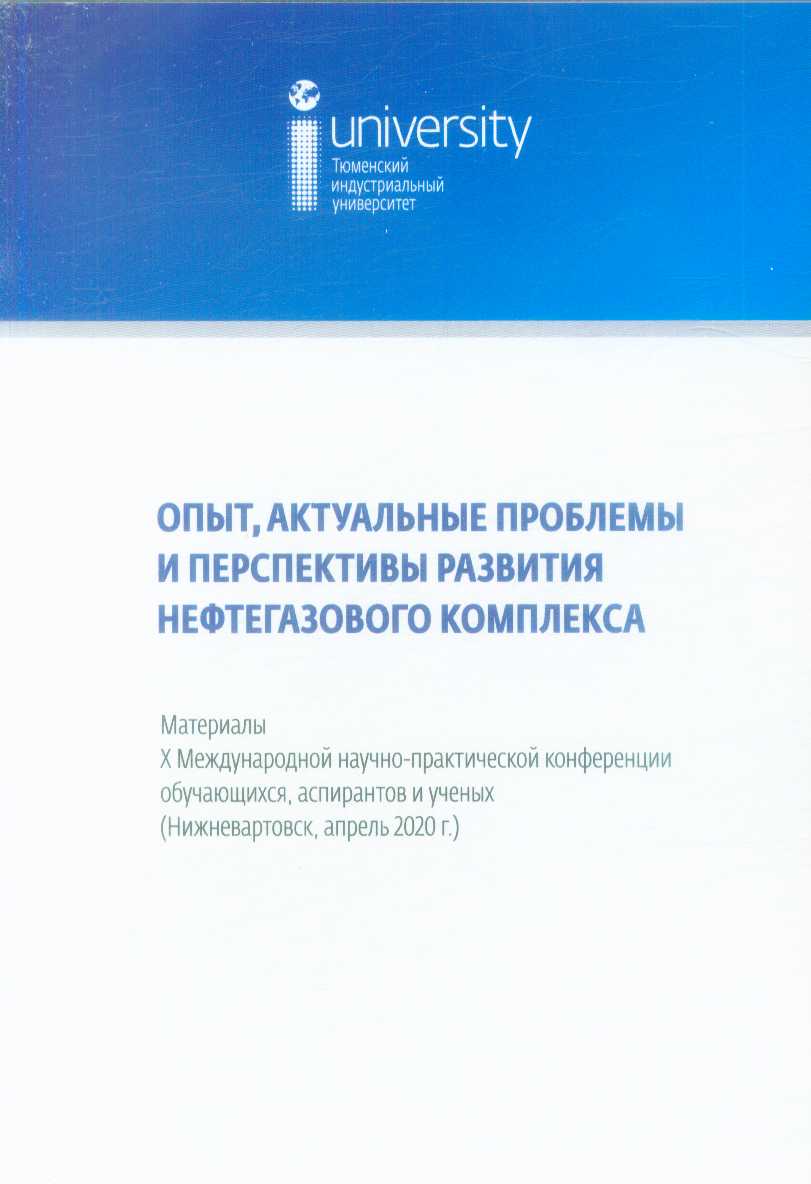 university
Тюменский индустриальный университет

ОПЫТ, АКТУАЛЬНЫЕ ПРОБЛЕМЫ И ПЕРСПЕКТИВЫ РАЗВИТИЯ НЕФТЕГАЗОВОГО КОМПЛЕКСА

Материалы
X Международной научно-практической конференции обучающихся, аспирантов и ученых
(Нижневартовск, апрель 2020 г.)